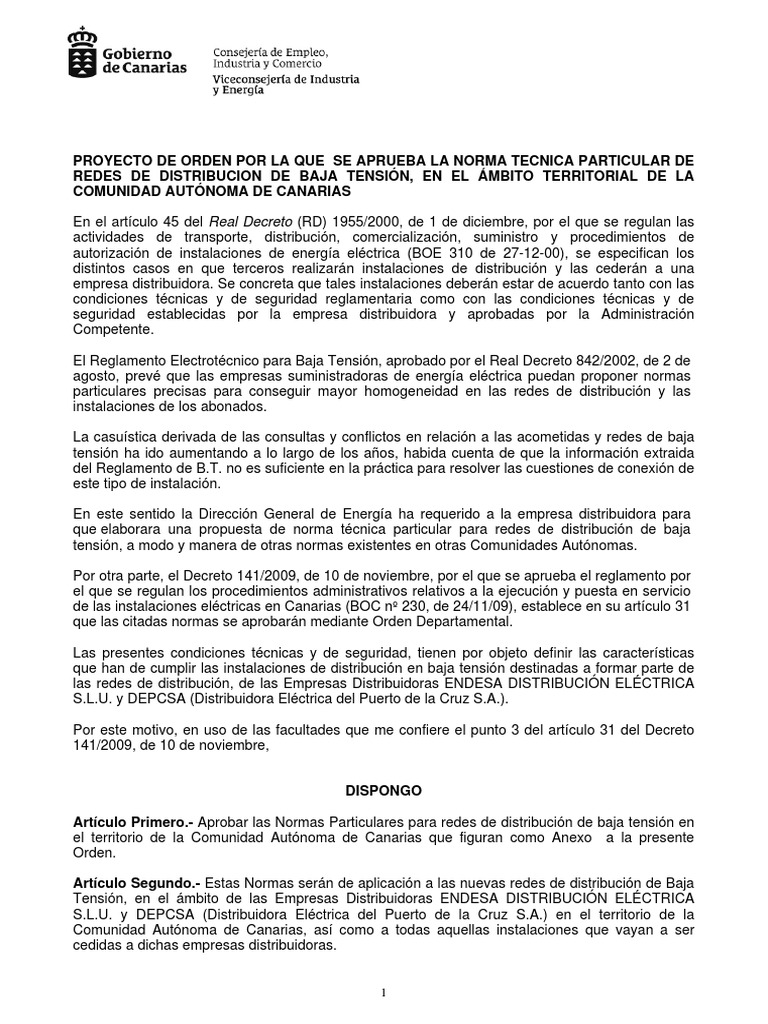 Gobierno de Canarias

Consejería de Empleo, Industria y Comercio
Viceconsejería de Industria y Energía

PROYECTO DE ORDEN POR LA QUE SE APRUEBA LA NORMA TECNICA PARTICULAR DE REDES DE DISTRIBUCION DE BAJA TENSIÓN, EN EL ÁMBITO TERRITORIAL DE LA COMUNIDAD AUTÓNOMA DE CANARIAS

En el artículo 45 del Real Decreto (RD) 1955/2000, de 1 de diciembre, por el que se regulan las actividades de transporte, distribución, comercialización, suministro y procedimientos de autorización de instalaciones de energía eléctrica (BOE 310 de 27-12-00), se especifican los distintos casos en que terceros realizarán instalaciones de distribución y las cederán a una empresa distribuidora. Se concreta que tales instalaciones deberán estar de acuerdo tanto con las condiciones técnicas y de seguridad reglamentaria como con las condiciones técnicas y de seguridad establecidas por la empresa distribuidora y aprobadas por la Administración Competente.

El Reglamento Electrotécnico para Baja Tensión, aprobado por el Real Decreto 842/2002, de 2 de agosto, prevé que las empresas suministradoras de energía eléctrica puedan proponer normas particulares precisas para conseguir mayor homogeneidad en las redes de distribución y las instalaciones de los abonados.

La casuística derivada de las consultas y conflictos en relación a las acometidas y redes de baja tensión ha ido aumentando a lo largo de los años, habida cuenta de que la información extraida del Reglamento de B.T. no es suficiente en la práctica para resolver las cuestiones de conexión de este tipo de instalación.

En este sentido la Dirección General de Energía ha requerido a la empresa distribuidora para que elaborara una propuesta de norma técnica particular para redes de distribución de baja tensión, a modo y manera de otras normas existentes en otras Comunidades Autónomas.

Por otra parte, el Decreto 141/2009, de 10 de noviembre, por el que se aprueba el reglamento por el que se regulan los procedimientos administrativos relativos a la ejecución y puesta en servicio de las instalaciones eléctricas en Canarias (BOC nº 230, de 24/11/09), establece en su artículo 31 que las citadas normas se aprobarán mediante Orden Departamental.

Las presentes condiciones técnicas y de seguridad, tienen por objeto definir las características que han de cumplir las instalaciones de distribución en baja tensión destinadas a formar parte de las redes de distribución, de las Empresas Distribuidoras ENDESA DISTRIBUCIÓN ELÉCTRICA S.L.U. y DEPCSA (Distribuidora Eléctrica del Puerto de la Cruz S.A.).

Por este motivo, en uso de las facultades que me confiere el punto 3 del artículo 31 del Decreto 141/2009, de 10 de noviembre,

DISPONGO

Artículo Primero.- Aprobar las Normas Particulares para redes de distribución de baja tensión en el territorio de la Comunidad Autónoma de Canarias que figuran como Anexo a la presente Orden.

Artículo Segundo.- Estas Normas serán de aplicación a las nuevas redes de distribución de Baja Tensión, en el ámbito de las Empresas Distribuidoras ENDESA DISTRIBUCIÓN ELÉCTRICA S.L.U. y DEPCSA (Distribuidora Eléctrica del Puerto de la Cruz S.A.) en el territorio de la Comunidad Autónoma de Canarias, así como a todas aquellas instalaciones que vayan a ser cedidas a dichas empresas distribuidoras.

1